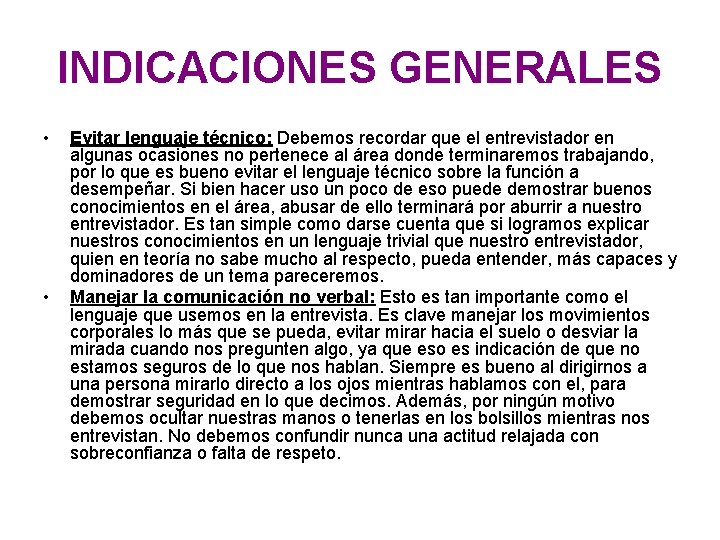 INDICACIONES GENERALES

• Evitar lenguaje técnico: Debemos recordar que el entrevistador en algunas ocasiones no pertenece al área donde terminaremos trabajando, por lo que es bueno evitar el lenguaje técnico sobre la función a desempeñar. Si bien hacer uso un poco de eso puede demostrar buenos conocimientos en el área, abusar de ello terminará por aburrir a nuestro entrevistador. Es tan simple como darse cuenta que si logramos explicar nuestros conocimientos en un lenguaje trivial que nuestro entrevistador, quien en teoría no sabe mucho al respecto, pueda entender, más capaces y dominadores de un tema pareceremos.

• Manejar la comunicación no verbal: Esto es tan importante como el lenguaje que usemos en la entrevista. Es clave manejar los movimientos corporales lo más que se pueda, evitar mirar hacia el suelo o desviar la mirada cuando nos pregunten algo, ya que eso es indicación de que no estamos seguros de lo que nos hablan. Siempre es bueno al dirigirnos a una persona mirarlo directo a los ojos mientras hablamos con el, para demostrar seguridad en lo que decimos. Además, por ningún motivo debemos ocultar nuestras manos o tenerlas en los bolsillos mientras nos entrevistan. No debemos confundir nunca una actitud relajada con sobreconfianza o falta de respeto.